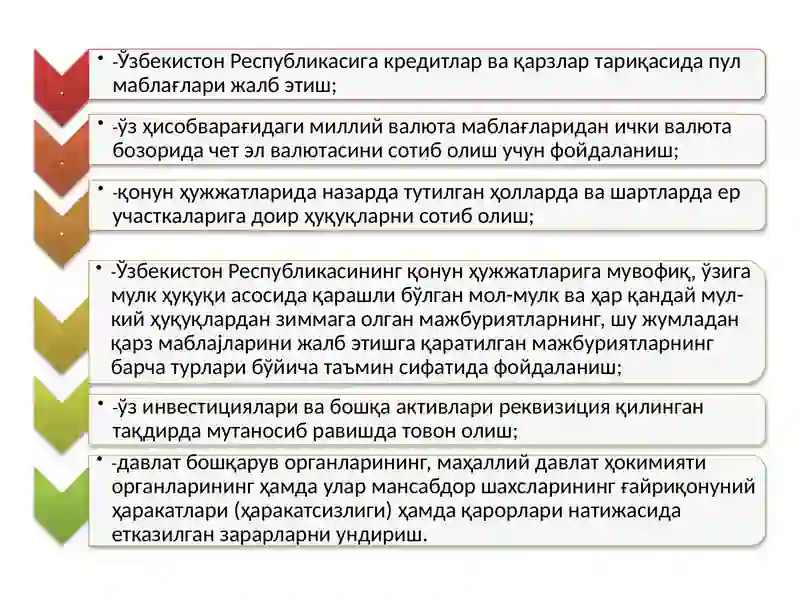 • -Ўзбекистон Республикасига кредитлар ва қарзлар тариқасида пул маблағлари жалб этиш;

• -ўз ҳисобварағидаги миллий валюта маблағларидан ички валюта бозорида чет эл валютасини сотиб олиш учун фойдаланиш;

• -қонун ҳужжатларида назарда тутилган ҳолларда ва шартларда ер участкаларига доир ҳуқуқларни сотиб олиш;

• -Ўзбекистон Республикасининг қонун ҳужжатларига мувофиқ, ўзига мулк ҳуқуқи асосида қарашли бўлган мол-мулк ва ҳар қандай мулкий ҳуқуқлардан зиммага олган мажбуриятларнинг, шу жумладан қарз маблаjларини жалб этишга қаратилган мажбуриятларнинг барча турлари бўйича таъмин сифатида фойдаланиш;

• -ўз инвестициялари ва бошқа активлари реквизиция қилинган тақдирда мутаносиб равишда товон олиш;

• -давлат бошқарув органларининг, маҳаллий давлат ҳокимияти органларининг ҳамда улар мансабдор шахсларининг ғайриқонуний ҳаракатлари (ҳаракатсизлиги) ҳамда қарорлари натижасида етказилган зарарларни ундириш.